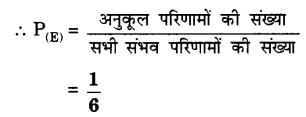 $\therefore P_{(E)} = \frac{\text{अनुकूल परिणामों की संख्या}}{\text{सभी संभव परिणामों की संख्या}}$

$= \frac{1}{6}$